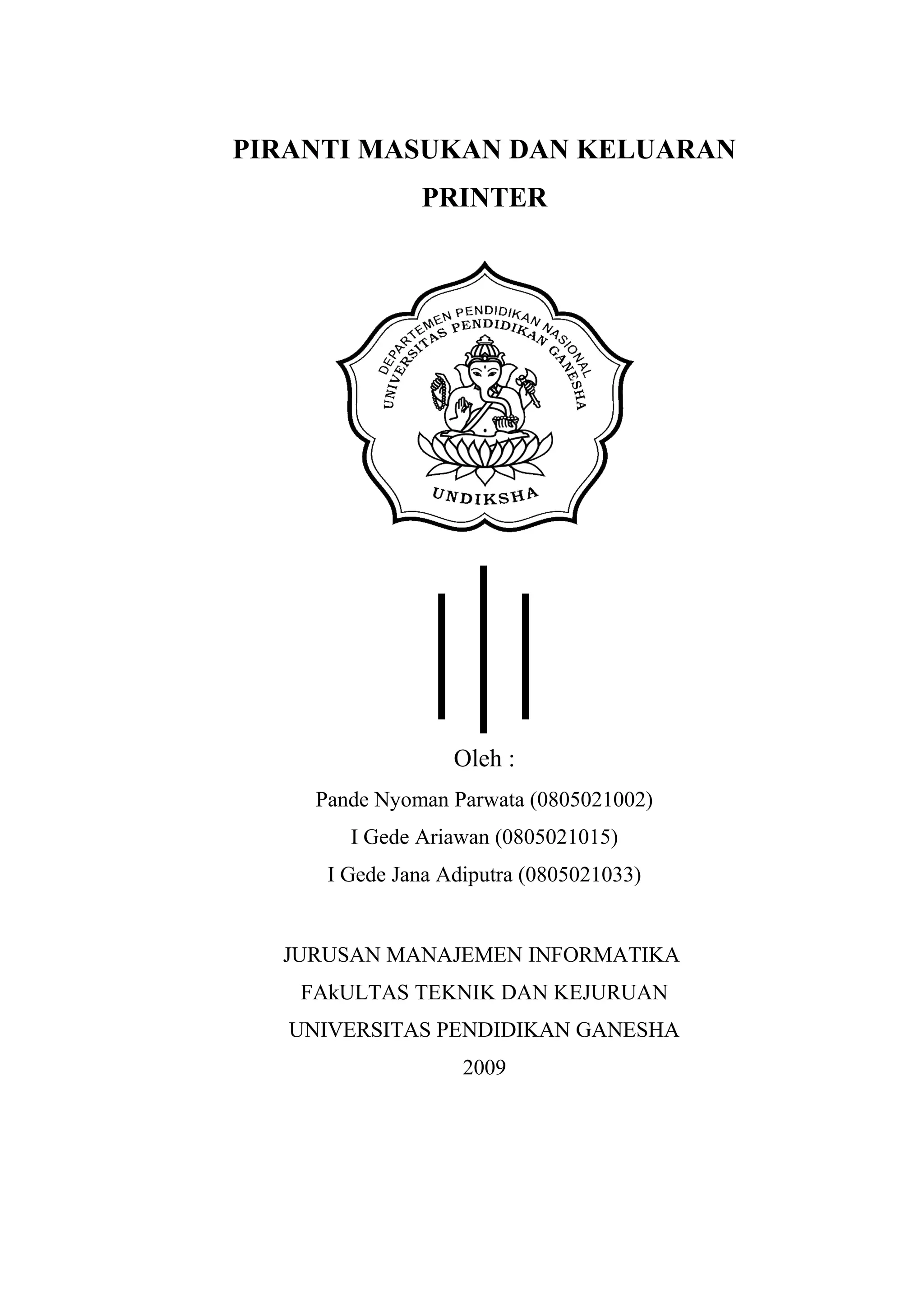 PIRANTI MASUKAN DAN KELUARAN
PRINTER

DEPARTEMEN PENDIDIKAN NASIONAL
UNIVERSITAS PENDIDIKAN GANESHA
UNDIKSHA

Oleh :

Pande Nyoman Parwata (0805021002)
I Gede Ariawan (0805021015)
I Gede Jana Adiputra (0805021033)

JURUSAN MANAJEMEN INFORMATIKA
FAkULTAS TEKNIK DAN KEJURUAN
UNIVERSITAS PENDIDIKAN GANESHA
2009